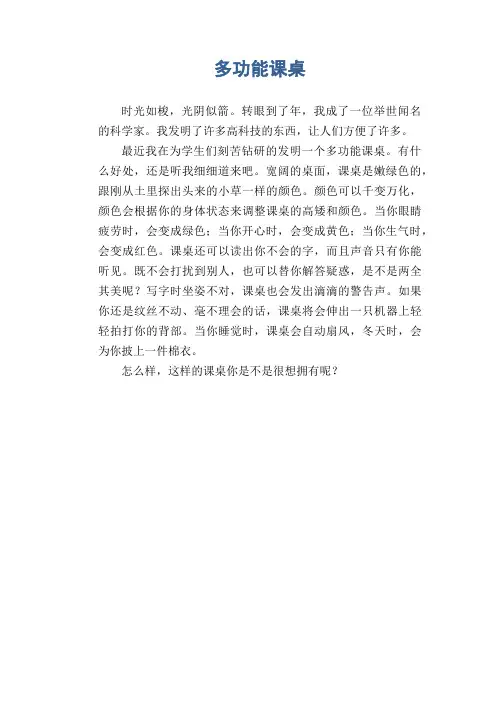 多功能课桌

时光如梭，光阴似箭。转眼到了年，我成了一位举世闻名的科学家。我发明了许多高科技的东西，让人们方便了许多。

最近我在为学生们刻苦钻研的发明一个多功能课桌。有什么好处，还是听我细细道来吧。宽阔的桌面，课桌是嫩绿色的，跟刚从土里探出头来的小草一样的颜色。颜色可以千变万化，颜色会根据你的身体状态来调整课桌的高矮和颜色。当你眼睛疲劳时，会变成绿色；当你开心时，会变成黄色；当你生气时，会变成红色。课桌还可以读出你不会的字，而且声音只有你能听见。既不会打扰到别人，也可以替你解答疑惑，是不是两全其美呢？写字时坐姿不对，课桌也会发出滴滴的警告声。如果你还是纹丝不动、毫不理会的话，课桌将会伸出一只机器上轻轻拍打你的背部。当你睡觉时，课桌会自动扇风，冬天时，会为你披上一件棉衣。

怎么样，这样的课桌你是不是很想拥有呢？